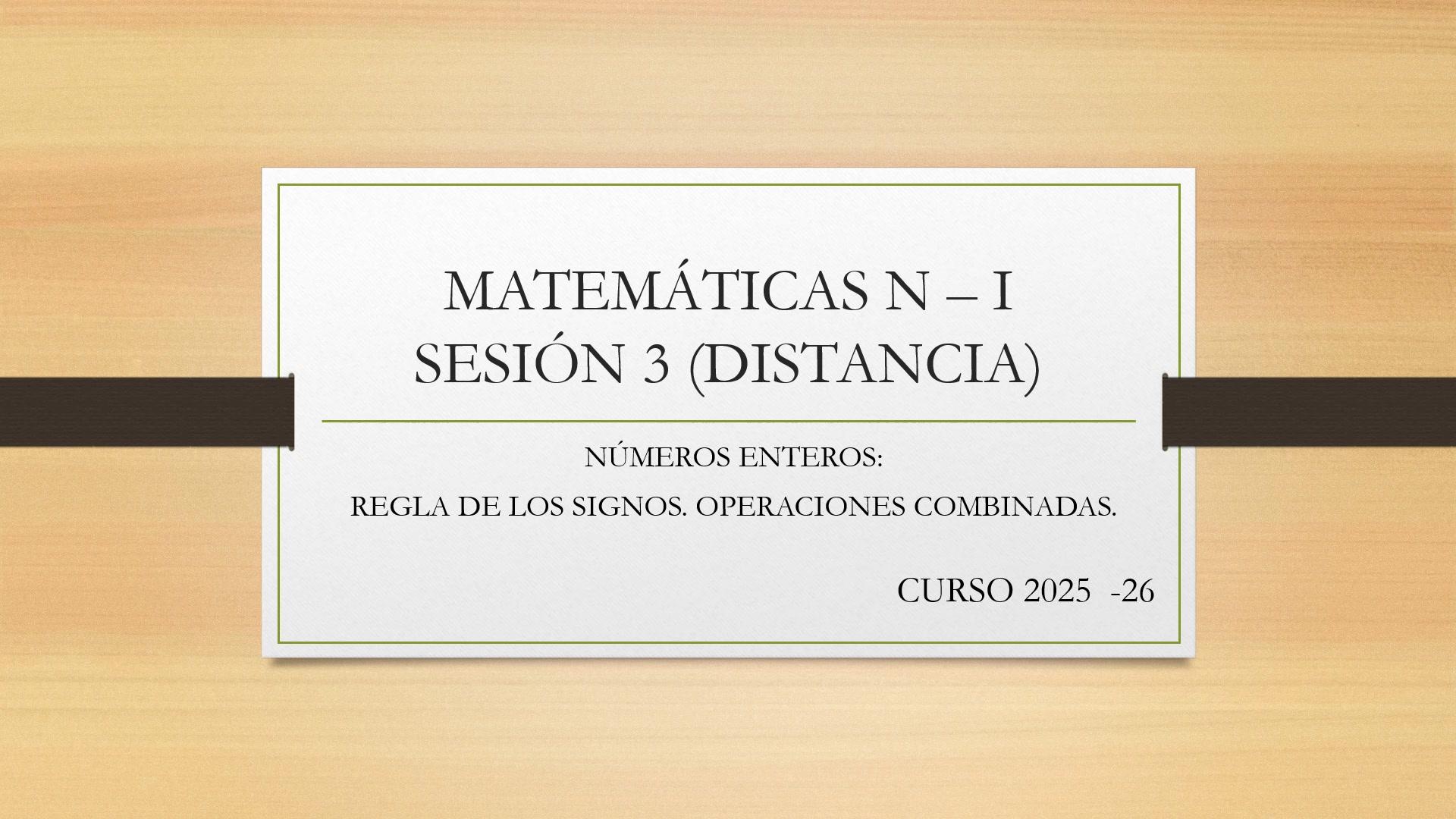 MATEMÁTICAS N – I
SESIÓN 3 (DISTANCIA)

NÚMEROS ENTEROS:

REGLA DE LOS SIGNOS. OPERACIONES COMBINADAS.

CURSO 2025 -26